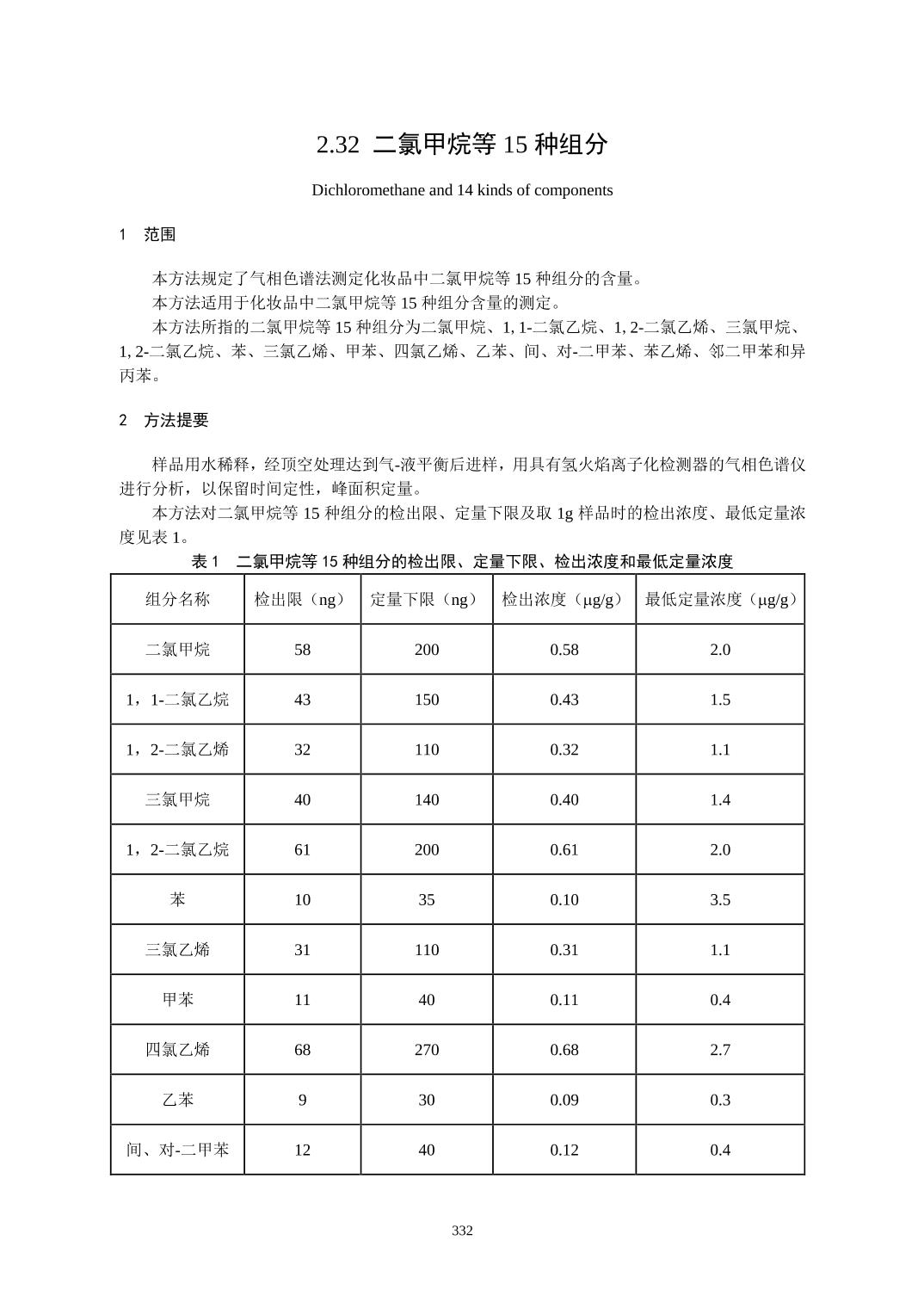 2.32 二氯甲烷等 15 种组分

Dichloromethane and 14 kinds of components

1 范围

本方法规定了气相色谱法测定化妆品中二氯甲烷等 15 种组分的含量。

本方法适用于化妆品中二氯甲烷等 15 种组分含量的测定。

本方法所指的二氯甲烷等 15 种组分为二氯甲烷、1, 1-二氯乙烷、1, 2-二氯乙烯、三氯甲烷、1, 2-二氯乙烷、苯、三氯乙烯、甲苯、四氯乙烯、乙苯、间、对-二甲苯、苯乙烯、邻二甲苯和异丙苯。

2 方法提要

样品用水稀释，经顶空处理达到气-液平衡后进样，用具有氢火焰离子化检测器的气相色谱仪进行分析，以保留时间定性，峰面积定量。

本方法对二氯甲烷等 15 种组分的检出限、定量下限及取 1g 样品时的检出浓度、最低定量浓度见表 1。

表 1 二氯甲烷等 15 种组分的检出限、定量下限、检出浓度和最低定量浓度

| 组分名称 | 检出限（ng） | 定量下限（ng） | 检出浓度（μg/g） | 最低定量浓度（μg/g） |
|---|---|---|---|---|
| 二氯甲烷 | 58 | 200 | 0.58 | 2.0 |
| 1，1-二氯乙烷 | 43 | 150 | 0.43 | 1.5 |
| 1，2-二氯乙烯 | 32 | 110 | 0.32 | 1.1 |
| 三氯甲烷 | 40 | 140 | 0.40 | 1.4 |
| 1，2-二氯乙烷 | 61 | 200 | 0.61 | 2.0 |
| 苯 | 10 | 35 | 0.10 | 3.5 |
| 三氯乙烯 | 31 | 110 | 0.31 | 1.1 |
| 甲苯 | 11 | 40 | 0.11 | 0.4 |
| 四氯乙烯 | 68 | 270 | 0.68 | 2.7 |
| 乙苯 | 9 | 30 | 0.09 | 0.3 |
| 间、对-二甲苯 | 12 | 40 | 0.12 | 0.4 |

332